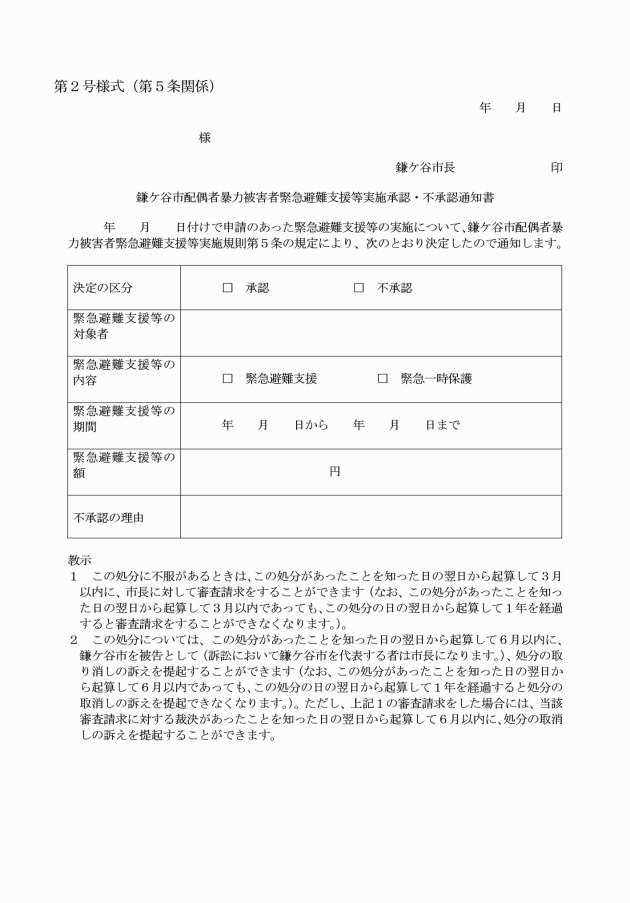 第２号様式（第５条関係）

年　　月　　日

様

鎌ケ谷市長　　　　　　　印

鎌ケ谷市配偶者暴力被害者緊急避難支援等実施承認・不承認通知書

年　　月　　日付けで申請のあった緊急避難支援等の実施について、鎌ケ谷市配偶者暴力被害者緊急避難支援等実施規則第５条の規定により、次のとおり決定したので通知します。

| 決定の区分 | □　承認　　　　　□　不承認 |
|---|---|
| 緊急避難支援等の対象者 | |
| 緊急避難支援等の内容 | □　緊急避難支援　　　　□　緊急一時保護 |
| 緊急避難支援等の期間 | 年　　月　　日から　　年　　月　　日まで |
| 緊急避難支援等の額 | 円 |
| 不承認の理由 | |

教示
１　この処分に不服があるときは、この処分があったことを知った日の翌日から起算して３月以内に、市長に対して審査請求をすることができます（なお、この処分があったことを知った日の翌日から起算して３月以内であっても、この処分の日の翌日から起算して１年を経過すると審査請求をすることができなくなります。）。
２　この処分については、この処分があったことを知った日の翌日から起算して６月以内に、鎌ケ谷市を被告として（訴訟において鎌ケ谷市を代表する者は市長になります。）、処分の取り消しの訴えを提起することができます（なお、この処分があったことを知った日の翌日から起算して６月以内であっても、この処分の日の翌日から起算して１年を経過すると処分の取消しの訴えを提起できなくなります。）。ただし、上記１の審査請求をした場合には、当該審査請求に対する裁決があったことを知った日の翌日から起算して６月以内に、処分の取消しの訴えを提起することができます。